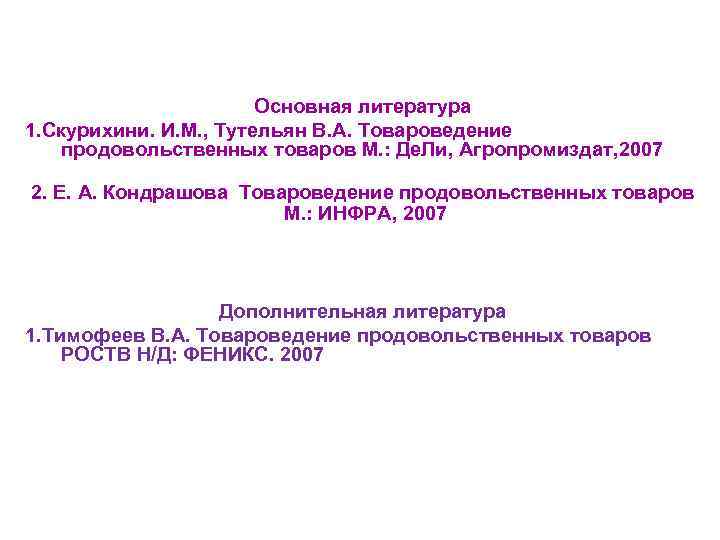 Основная литература
1.Скурихини. И.М., Тутельян В.А. Товароведение продовольственных товаров М.: ДеЛи, Агропромиздат,2007

2. Е. А. Кондрашова Товароведение продовольственных товаров М.: ИНФРА, 2007

Дополнительная литература
1.Тимофеев В.А. Товароведение продовольственных товаров РОСТВ Н/Д: ФЕНИКС. 2007